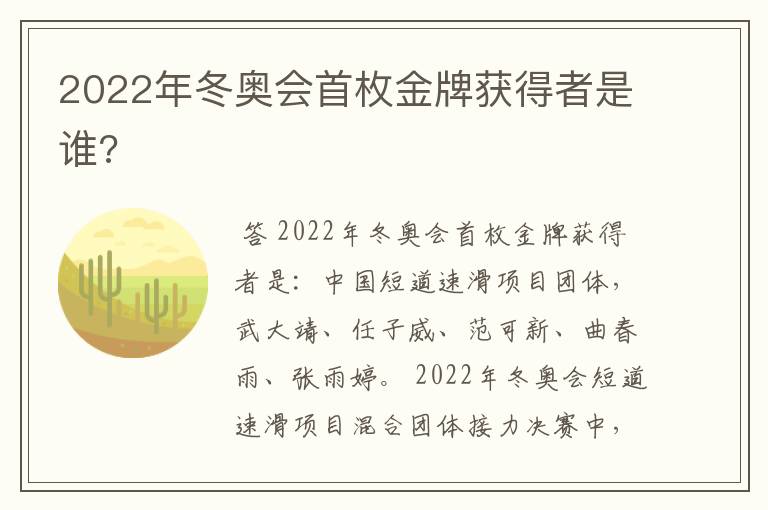 2022年冬奥会首枚金牌获得者是谁?

答 2022年冬奥会首枚金牌获得者是：中国短道速滑项目团体，武大靖、任子威、范可新、曲春雨、张雨婷。2022年冬奥会短道速滑项目混合团体接力决赛中，